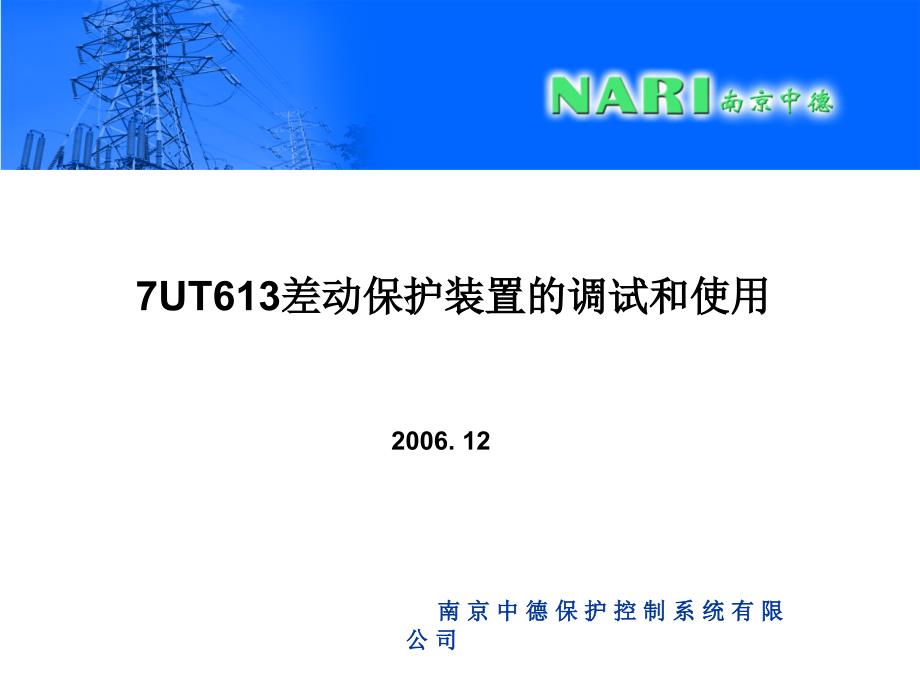 NARI 南京中德

7UT613差动保护装置的调试和使用

2006. 12

南京中德保护控制系统有限公司